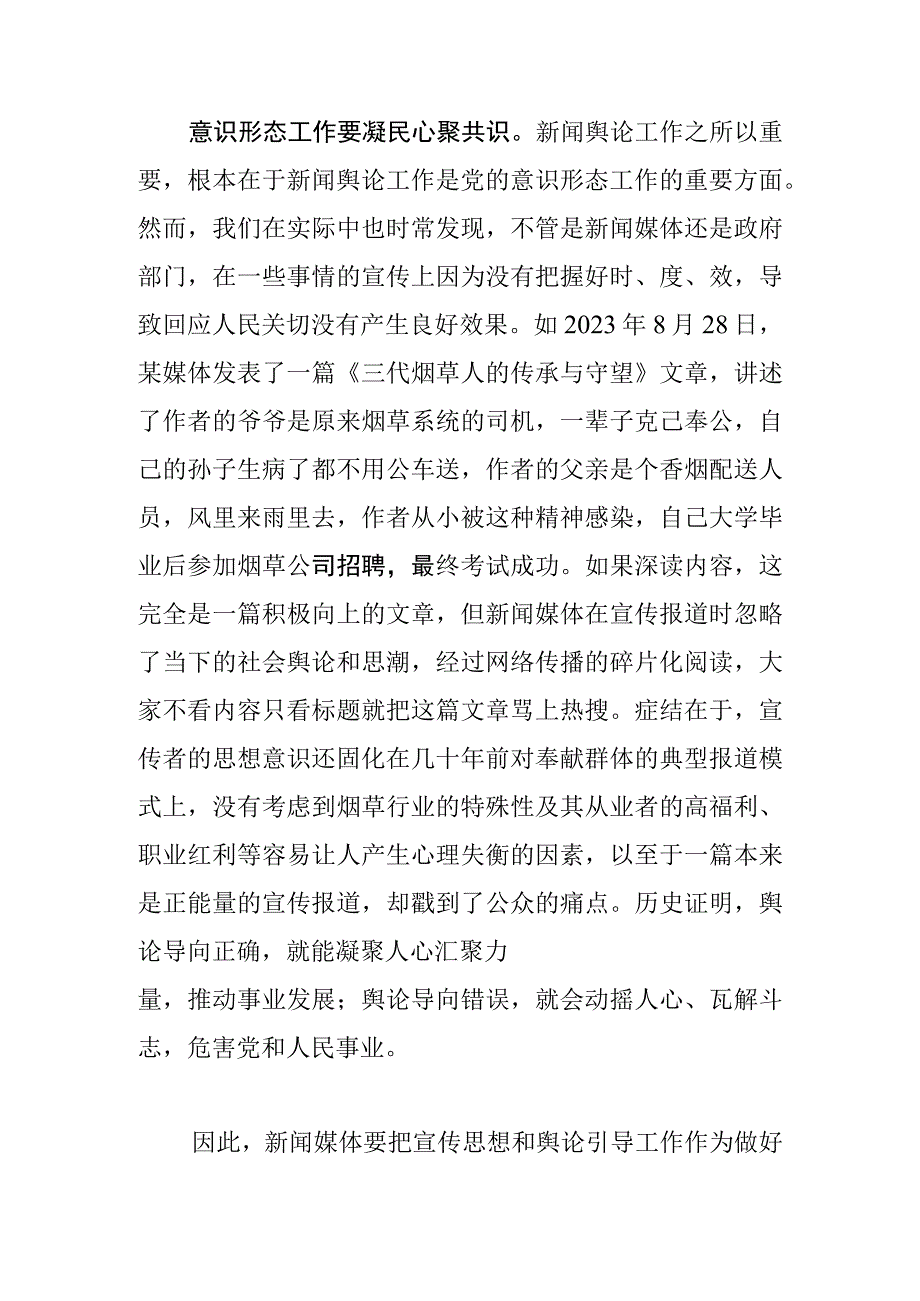 意识形态工作要凝民心聚共识。新闻舆论工作之所以重要，根本在于新闻舆论工作是党的意识形态工作的重要方面。然而，我们在实际中也时常发现，不管是新闻媒体还是政府部门，在一些事情的宣传上因为没有把握好时、度、效，导致回应人民关切没有产生良好效果。如2023年8月28日，某媒体发表了一篇《三代烟草人的传承与守望》文章，讲述了作者的爷爷是原来烟草系统的司机，一辈子克己奉公，自己的孙子生病了都不用公车送，作者的父亲是个香烟配送人员，风里来雨里去，作者从小被这种精神感染，自己大学毕业后参加烟草公司招聘，最终考试成功。如果深读内容，这完全是一篇积极向上的文章，但新闻媒体在宣传报道时忽略了当下的社会舆论和思潮，经过网络传播的碎片化阅读，大家不看内容只看标题就把这篇文章骂上热搜。症结在于，宣传者的思想意识还固化在几十年前对奉献群体的典型报道模式上，没有考虑到烟草行业的特殊性及其从业者的高福利、职业红利等容易让人产生心理失衡的因素，以至于一篇本来是正能量的宣传报道，却戳到了公众的痛点。历史证明，舆论导向正确，就能凝聚人心汇聚力量，推动事业发展；舆论导向错误，就会动摇人心、瓦解斗志，危害党和人民事业。

因此，新闻媒体要把宣传思想和舆论引导工作作为做好